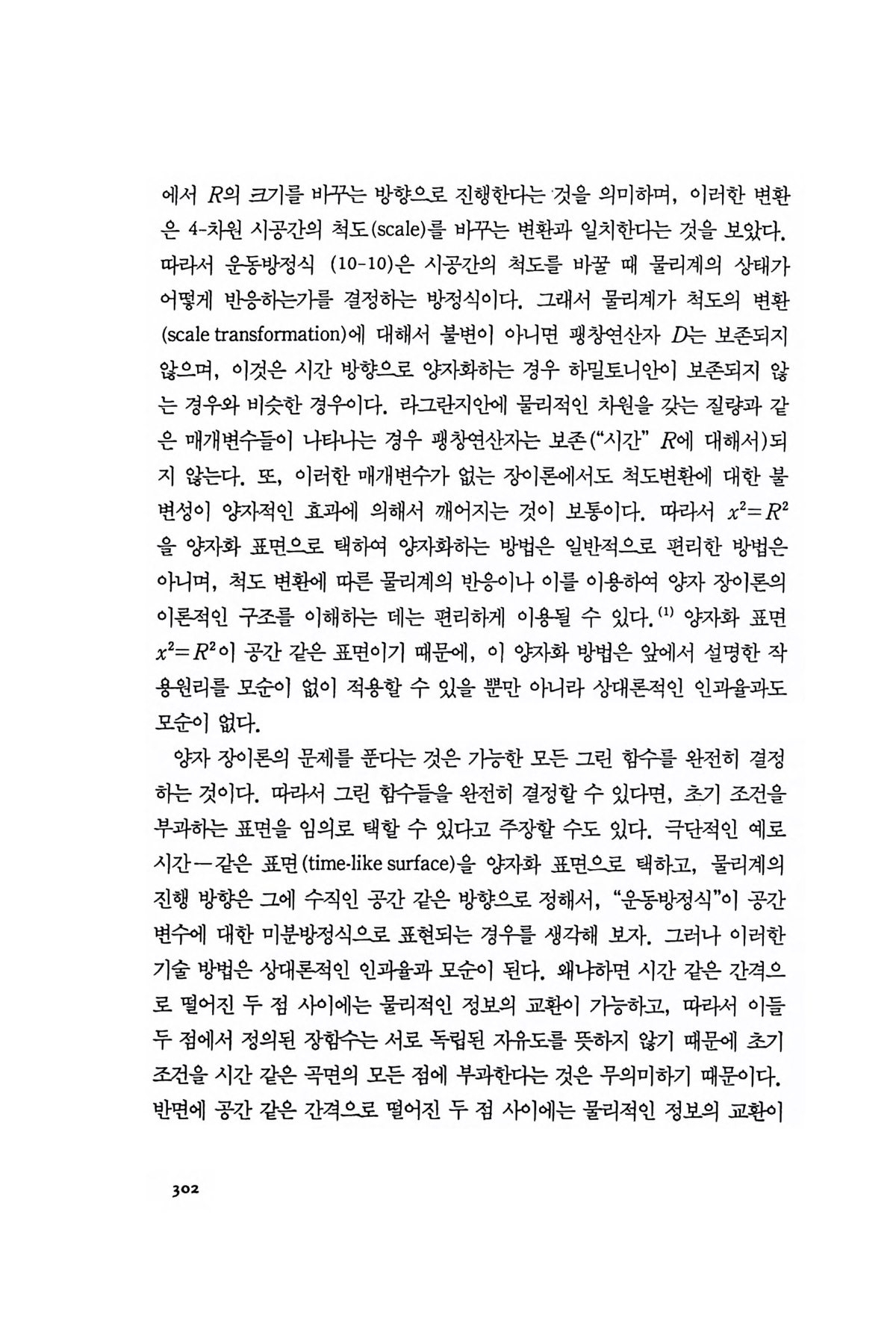 에서 $R$의 크기를 바꾸는 방향으로 진행한다는 것을 의미하며, 이러한 변환은 4-차원 시공간의 척도(scale)를 바꾸는 변환과 일치한다는 것을 보았다. 따라서 운동방정식 (10-10)은 시공간의 척도를 바꿀 때 물리계의 상태가 어떻게 반응하는가를 결정하는 방정식이다. 그래서 물리계가 척도의 변환(scale transformation)에 대해서 불변이 아니면 팽창연산자 $D$는 보존되지 않으며, 이것은 시간 방향으로 양자화하는 경우 하밀토니안이 보존되지 않는 경우와 비슷한 경우이다. 라그란지안에 물리적인 차원을 갖는 질량과 같은 매개변수들이 나타나는 경우 팽창연산자는 보존("시간" $R$에 대해서)되지 않는다. 또, 이러한 매개변수가 없는 장이론에서도 척도변환에 대한 불변성이 양자적인 효과에 의해서 깨어지는 것이 보통이다. 따라서 $x^2=R^2$을 양자화 표면으로 택하여 양자화하는 방법은 일반적으로 편리한 방법은 아니며, 척도 변환에 따른 물리계의 반응이나 이를 이용하여 양자 장이론의 이론적인 구조를 이해하는 데는 편리하게 이용될 수 있다.$^{(1)}$ 양자화 표면 $x^2=R^2$이 공간 같은 표면이기 때문에, 이 양자화 방법은 앞에서 설명한 작용원리를 모순이 없이 적용할 수 있을 뿐만 아니라 상대론적인 인과율과도 모순이 없다.

양자 장이론의 문제를 푼다는 것은 가능한 모든 그린 함수를 완전히 결정하는 것이다. 따라서 그린 함수들을 완전히 결정할 수 있다면, 초기 조건을 부과하는 표면을 임의로 택할 수 있다고 주장할 수도 있다. 극단적인 예로 시간—같은 표면(time-like surface)을 양자화 표면으로 택하고, 물리계의 진행 방향은 그에 수직인 공간 같은 방향으로 정해서, "운동방정식"이 공간 변수에 대한 미분방정식으로 표현되는 경우를 생각해 보자. 그러나 이러한 기술 방법은 상대론적인 인과율과 모순이 된다. 왜냐하면 시간 같은 간격으로 떨어진 두 점 사이에는 물리적인 정보의 교환이 가능하고, 따라서 이들 두 점에서 정의된 장함수는 서로 독립된 자유도를 뜻하지 않기 때문에 초기 조건을 시간 같은 곡면의 모든 점에 부과한다는 것은 무의미하기 때문이다. 반면에 공간 같은 간격으로 떨어진 두 점 사이에는 물리적인 정보의 교환이

302